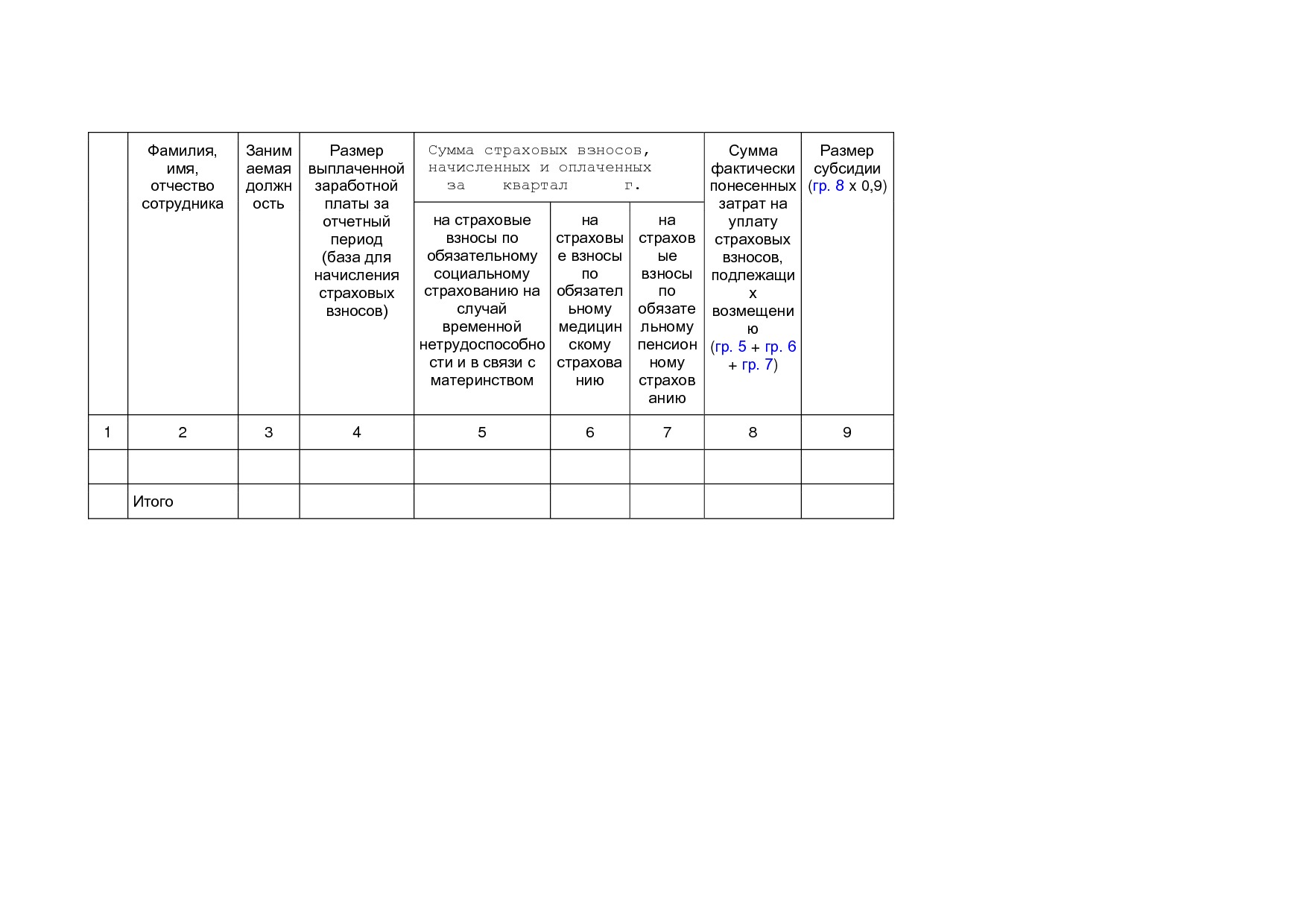 |  | Фамилия, имя, отчество сотрудника | Занимаемая должность | Размер выплаченной заработной платы за отчетный период (база для начисления страховых взносов) | Сумма страховых взносов, начисленных и оплаченных за квартал г. |  |  | Сумма фактически понесенных затрат на уплату страховых взносов, подлежащих возмещению (гр. 5 + гр. 6 + гр. 7) | Размер субсидии (гр. 8 x 0,9) |
|---|---|---|---|---|---|---|---|---|
|  |  |  |  | на страховые взносы по обязательному социальному страхованию на случай временной нетрудоспособности и в связи с материнством | на страховые взносы по обязательному медицинскому страхованию | на страховые взносы по обязательному пенсионному страхованию |  |  |
| 1 | 2 | 3 | 4 | 5 | 6 | 7 | 8 | 9 |
|  |  |  |  |  |  |  |  |  |
|  | Итого |  |  |  |  |  |  |  |